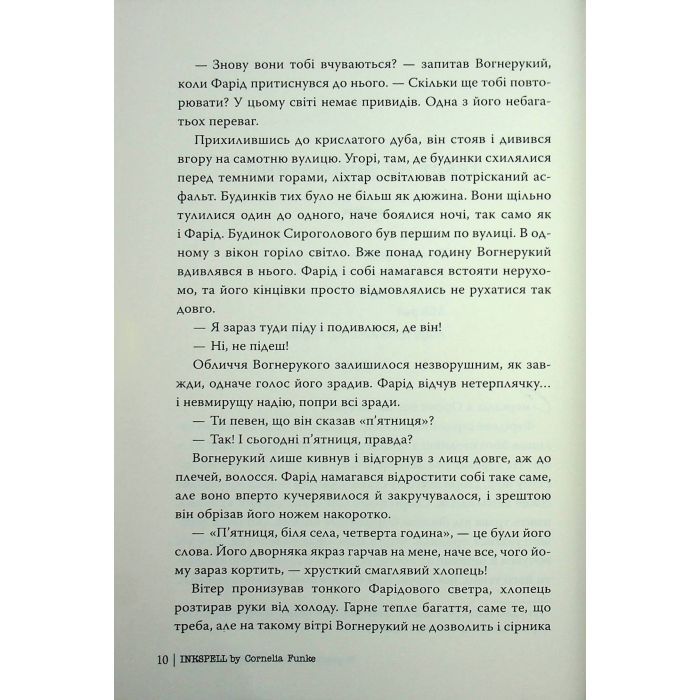 — Знову вони тобі вчуваються? — запитав Вогнерукий, коли Фарід притиснувся до нього. — Скільки ще тобі повторювати? У цьому світі немає привидів. Одна з його небагатьох переваг.

Прихилившись до крислатого дуба, він стояв і дивився вгору на самотню вулицю. Угорі, там, де будинки схилялися перед темними горами, ліхтар освітлював потрісканий асфальт. Будинків тих було не більш як дюжина. Вони щільно тулилися один до одного, наче боялися ночі, так само як і Фарід. Будинок Сироголового був першим по вулиці. В одному з вікон горіло світло. Вже понад годину Вогнерукий вдивлявся в нього. Фарід і собі намагався встояти нерухомо, та його кінцівки просто відмовлялись не рухатися так довго.

— Я зараз туди піду і подивлюся, де він!

— Ні, не підеш!

Обличчя Вогнерукого залишилося незворушним, як завжди, одначе голос його зрадив. Фарід відчув нетерплячку... і невмирущу надію, попри всі зради.

— Ти певен, що він сказав «п'ятниця»?

— Так! І сьогодні п'ятниця, правда?

Вогнерукий лише кивнув і відгорнув з лиця довге, аж до плечей, волосся. Фарід намагався відростити собі таке саме, але воно вперто кучерявилося й закручувалося, і зрештою він обрізав його ножем накоротко.

— «П'ятниця, біля села, четверта година», — це були його слова. Його дворняка якраз гарчав на мене, наче все, чого йому зараз кортить, — хрусткий смаглявий хлопець!

Вітер пронизував тонкого Фарідового светра, хлопець розтирав руки від холоду. Гарне тепле багаття, саме те, що треба, але на такому вітрі Вогнерукий не дозволить і сірника

10 | INKSPELL by Cornelia Funke